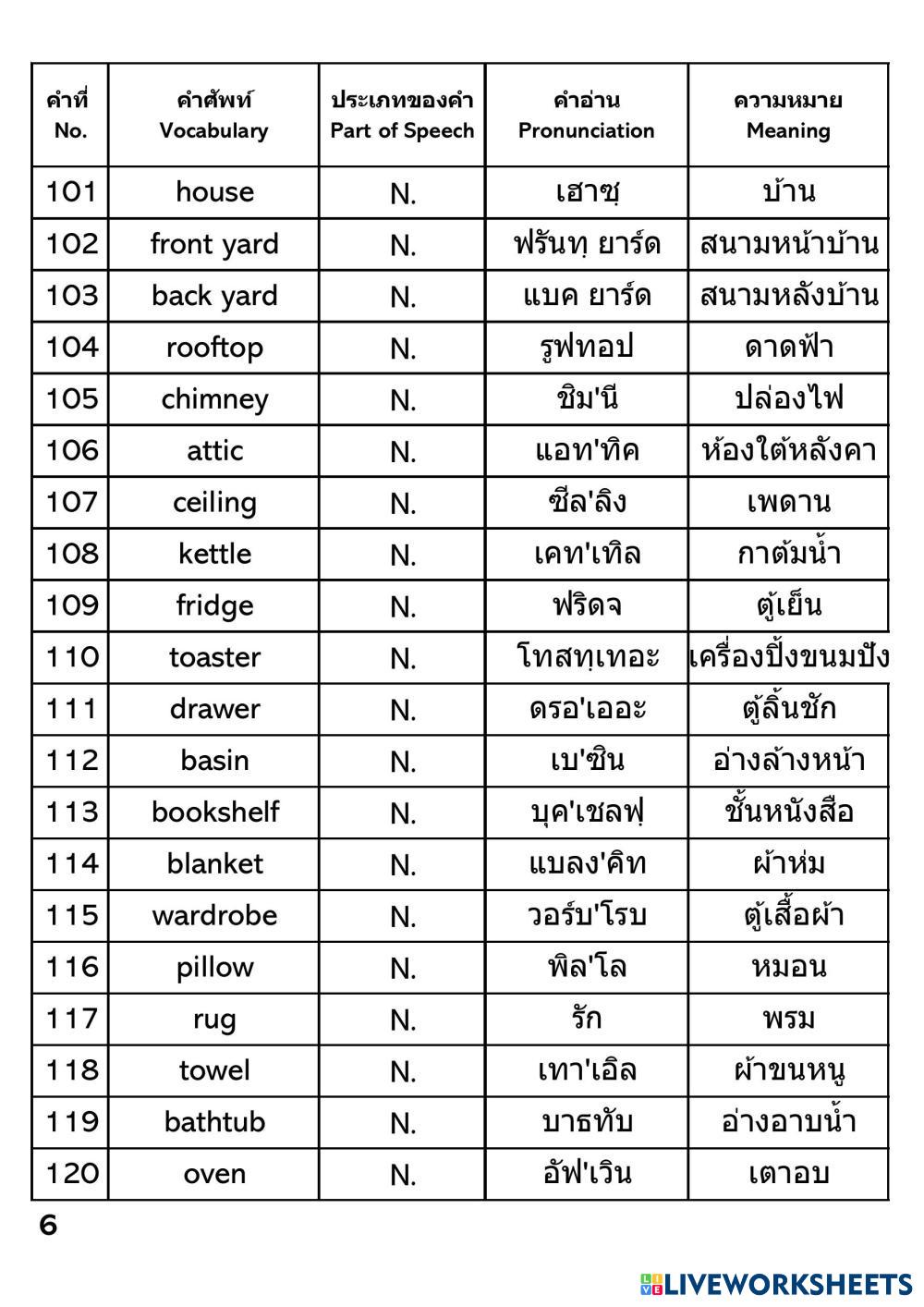 | คำที่ No. | คำศัพท์ Vocabulary | ประเภทของคำ Part of Speech | คำอ่าน Pronunciation | ความหมาย Meaning |
|---|---|---|---|---|
| 101 | house | N. | เฮาซฺ | บ้าน |
| 102 | front yard | N. | ฟรันทฺ ยาร์ด | สนามหน้าบ้าน |
| 103 | back yard | N. | แบค ยาร์ด | สนามหลังบ้าน |
| 104 | rooftop | N. | รูฟทอป | ดาดฟ้า |
| 105 | chimney | N. | ชิม'นี | ปล่องไฟ |
| 106 | attic | N. | แอท'ทิค | ห้องใต้หลังคา |
| 107 | ceiling | N. | ซีล'ลิง | เพดาน |
| 108 | kettle | N. | เคท'เทิล | กาต้มน้ำ |
| 109 | fridge | N. | ฟริดจ | ตู้เย็น |
| 110 | toaster | N. | โทสทฺเทอะ | เครื่องปิ้งขนมปัง |
| 111 | drawer | N. | ดรอ'เออะ | ตู้ลิ้นชัก |
| 112 | basin | N. | เบ'ซิน | อ่างล้างหน้า |
| 113 | bookshelf | N. | บุค'เชลฟฺ | ชั้นหนังสือ |
| 114 | blanket | N. | แบลง'คิท | ผ้าห่ม |
| 115 | wardrobe | N. | วอร์บ'โรบ | ตู้เสื้อผ้า |
| 116 | pillow | N. | พิล'โล | หมอน |
| 117 | rug | N. | รัก | พรม |
| 118 | towel | N. | เทา'เอิล | ผ้าขนหนู |
| 119 | bathtub | N. | บาธทับ | อ่างอาบน้ำ |
| 120 | oven | N. | อัฟ'เวิน | เตาอบ |

6

LIVEWORKSHEETS